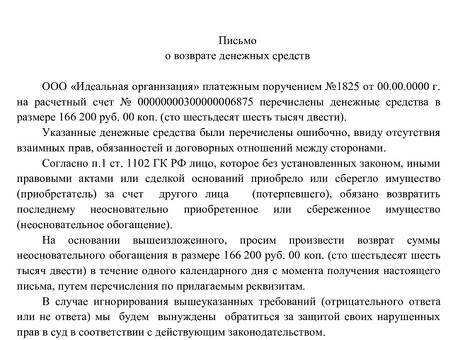 Письмо
о возврате денежных средств

ООО «Идеальная организация» платежным поручением №1825 от 00.00.0000 г. на расчетный счет № 00000000300000006875 перечислены денежные средства в размере 166 200 руб. 00 коп. (сто шестьдесят шесть тысяч двести).

Указанные денежные средства были перечислены ошибочно, ввиду отсутствия взаимных прав, обязанностей и договорных отношений между сторонами.

Согласно п.1 ст. 1102 ГК РФ лицо, которое без установленных законом, иными правовыми актами или сделкой оснований приобрело или сберегло имущество (приобретатель) за счет другого лица (потерпевшего), обязано возвратить последнему неосновательно приобретенное или сбереженное имущество (неосновательное обогащение).

На основании вышеизложенного, просим произвести возврат суммы неосновательного обогащения в размере 166 200 руб. 00 коп. (сто шестьдесят шесть тысяч двести) в течение одного календарного дня с момента получения настоящего письма, путем перечисления по прилагаемым реквизитам.

В случае игнорирования вышеуказанных требований (отрицательного ответа или не ответа) мы будем вынуждены обратиться за защитой своих нарушенных прав в суд в соответствии с действующим законодательством.